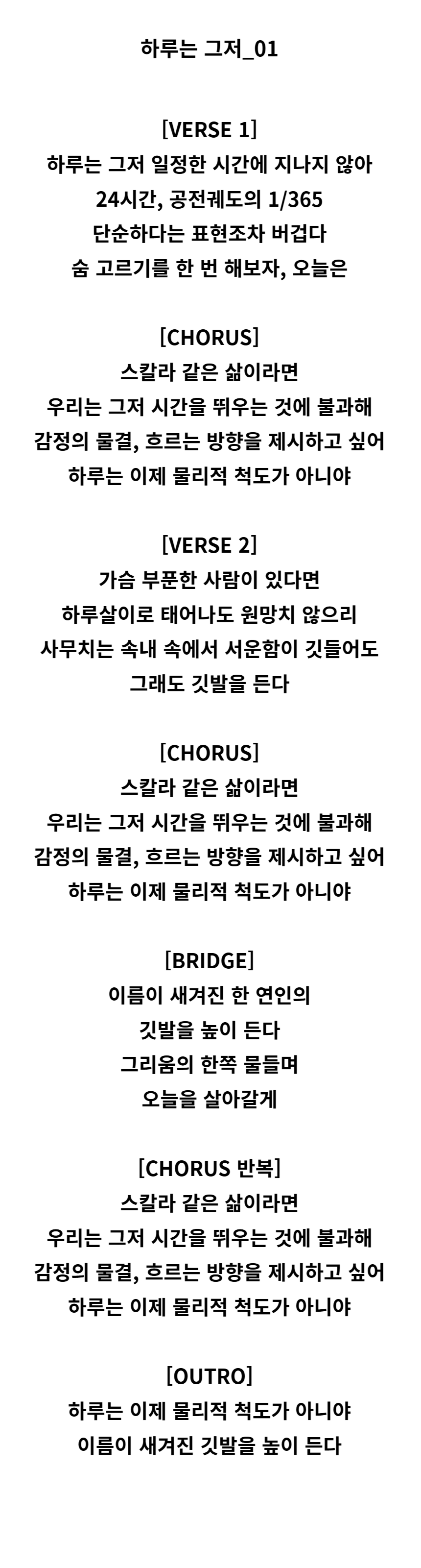 하루는 그저_01

[VERSE 1]
하루는 그저 일정한 시간에 지나지 않아
24시간, 공전궤도의 1/365
단순하다는 표현조차 버겁다
숨 고르기를 한 번 해보자, 오늘은

[CHORUS]
스칼라 같은 삶이라면
우리는 그저 시간을 뛰우는 것에 불과해
감정의 물결, 흐르는 방향을 제시하고 싶어
하루는 이제 물리적 척도가 아니야

[VERSE 2]
가슴 부푼한 사람이 있다면
하루살이로 태어나도 원망치 않으리
사무치는 속내 속에서 서운함이 깃들어도
그래도 깃발을 든다

[CHORUS]
스칼라 같은 삶이라면
우리는 그저 시간을 뛰우는 것에 불과해
감정의 물결, 흐르는 방향을 제시하고 싶어
하루는 이제 물리적 척도가 아니야

[BRIDGE]
이름이 새겨진 한 연인의
깃발을 높이 든다
그리움의 한쪽 물들며
오늘을 살아갈게

[CHORUS 반복]
스칼라 같은 삶이라면
우리는 그저 시간을 뛰우는 것에 불과해
감정의 물결, 흐르는 방향을 제시하고 싶어
하루는 이제 물리적 척도가 아니야

[OUTRO]
하루는 이제 물리적 척도가 아니야
이름이 새겨진 깃발을 높이 든다